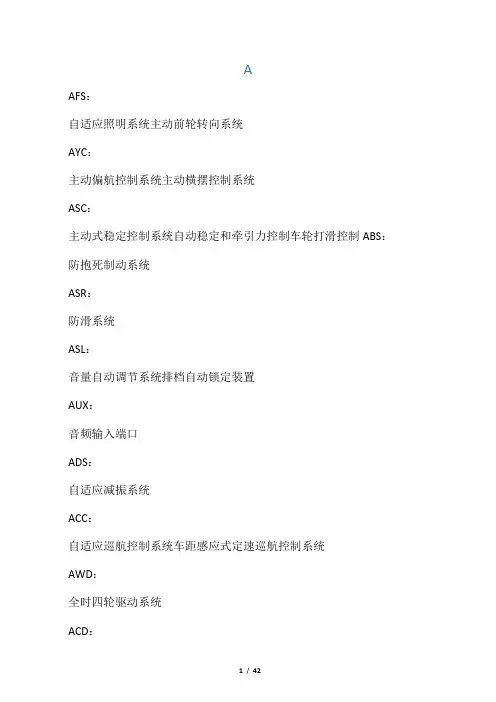 A

AFS：

自适应照明系统主动前轮转向系统

AYC：

主动偏航控制系统主动横摆控制系统

ASC：

主动式稳定控制系统自动稳定和牵引力控制车轮打滑控制 ABS：

防抱死制动系统

ASR：

防滑系统

ASL：

音量自动调节系统排档自动锁定装置

AUX：

音频输入端口

ADS：

自适应减振系统

ACC：

自适应巡航控制系统车距感应式定速巡航控制系统

AWD：

全时四轮驱动系统

ACD：

1 / 42